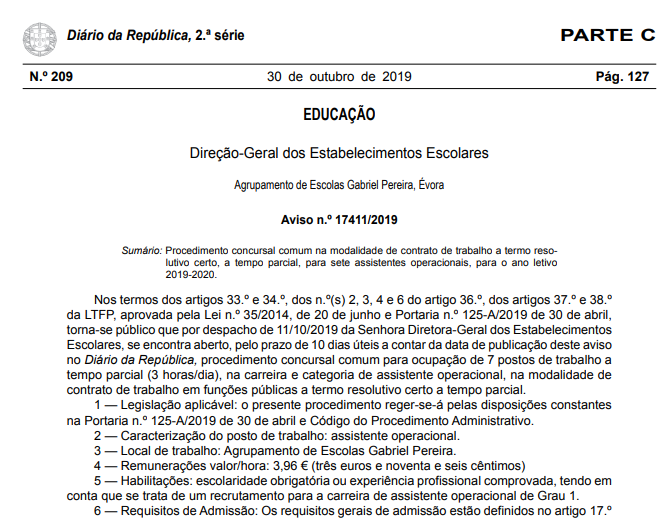 Diário da República, 2.ª série

PARTE C

N.º 209

30 de outubro de 2019

Pág. 127

EDUCAÇÃO

Direção-Geral dos Estabelecimentos Escolares

Agrupamento de Escolas Gabriel Pereira, Évora

Aviso n.º 17411/2019

Sumário: Procedimento concursal comum na modalidade de contrato de trabalho a termo resolutivo certo, a tempo parcial, para sete assistentes operacionais, para o ano letivo 2019-2020.

Nos termos dos artigos 33.º e 34.º, dos n.º(s) 2, 3, 4 e 6 do artigo 36.º, dos artigos 37.º e 38.º da LTFP, aprovada pela Lei n.º 35/2014, de 20 de junho e Portaria n.º 125-A/2019 de 30 de abril, torna-se público que por despacho de 11/10/2019 da Senhora Diretora-Geral dos Estabelecimentos Escolares, se encontra aberto, pelo prazo de 10 dias úteis a contar da data de publicação deste aviso no Diário da República, procedimento concursal comum para ocupação de 7 postos de trabalho a tempo parcial (3 horas/dia), na carreira e categoria de assistente operacional, na modalidade de contrato de trabalho em funções públicas a termo resolutivo certo a tempo parcial.

1 — Legislação aplicável: o presente procedimento reger-se-á pelas disposições constantes na Portaria n.º 125-A/2019 de 30 de abril e Código do Procedimento Administrativo.

2 — Caracterização do posto de trabalho: assistente operacional.

3 — Local de trabalho: Agrupamento de Escolas Gabriel Pereira.

4 — Remunerações valor/hora: 3,96 € (três euros e noventa e seis cêntimos)

5 — Habilitações: escolaridade obrigatória ou experiência profissional comprovada, tendo em conta que se trata de um recrutamento para a carreira de assistente operacional de Grau 1.

6 — Requisitos de Admissão: Os requisitos gerais de admissão estão definidos no artigo 17.º